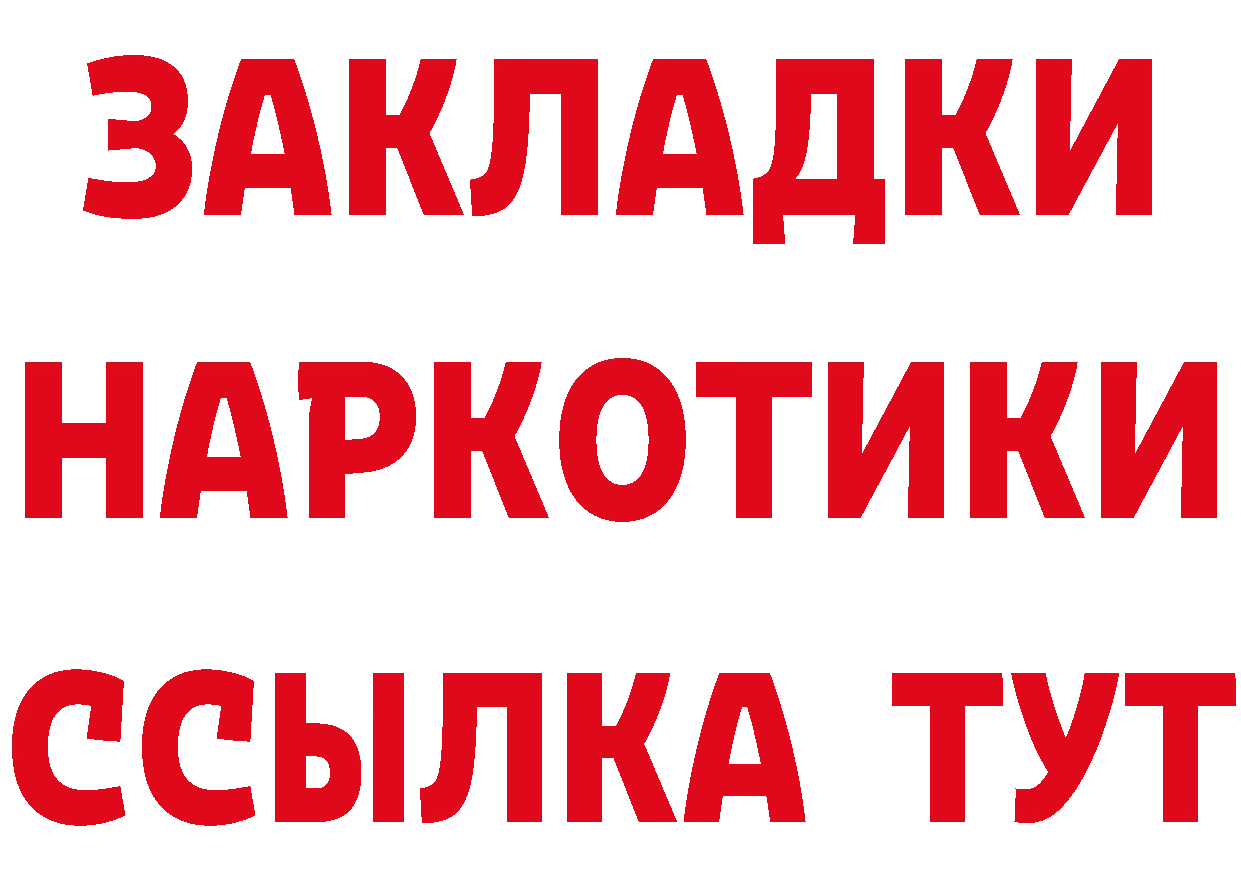 ЗАКЛАДКИ НАРКОТИКИ ССЫЛКА ТУТ